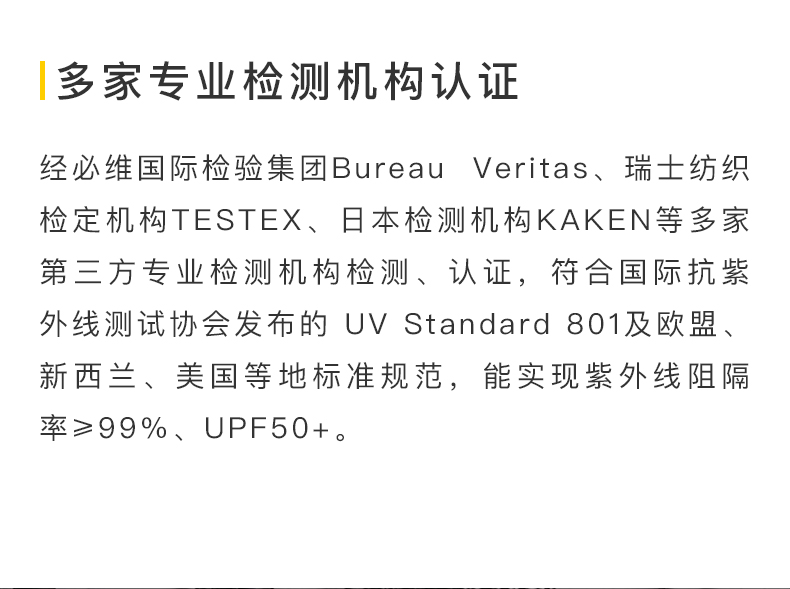 多家专业检测机构认证

经必维国际检验集团Bureau Veritas、瑞士纺织检定机构TESTEX、日本检测机构KAKEN等多家第三方专业检测机构检测、认证，符合国际抗紫外线测试协会发布的 UV Standard 801及欧盟、新西兰、美国等地标准规范，能实现紫外线阻隔率≥99%、UPF50+。